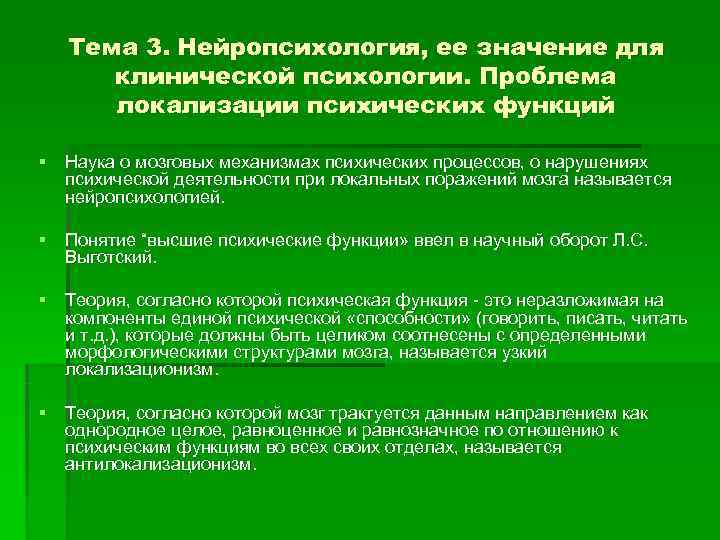 Тема 3. Нейропсихология, ее значение для клинической психологии. Проблема локализации психических функций

▪ Наука о мозговых механизмах психических процессов, о нарушениях психической деятельности при локальных поражений мозга называется нейропсихологией.

▪ Понятие "высшие психические функции» ввел в научный оборот Л.С. Выготский.

▪ Теория, согласно которой психическая функция - это неразложимая на компоненты единой психической «способности» (говорить, писать, читать и т.д.), которые должны быть целиком соотнесены с определенными морфологическими структурами мозга, называется узкий локализационизм.

▪ Теория, согласно которой мозг трактуется данным направлением как однородное целое, равноценное и равнозначное по отношению к психическим функциям во всех своих отделах, называется антилокализационизм.